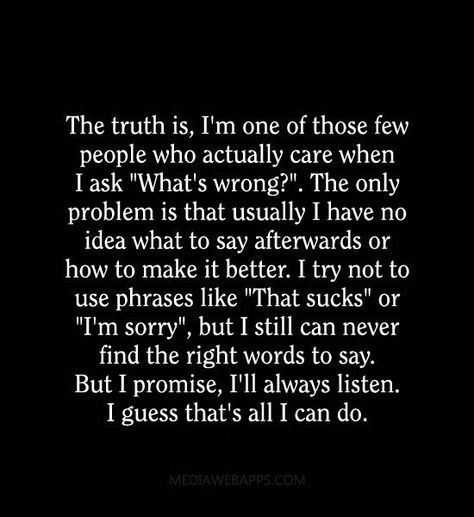 The truth is, I'm one of those few people who actually care when I ask "What's wrong?". The only problem is that usually I have no idea what to say afterwards or how to make it better. I try not to use phrases like "That sucks" or "I'm sorry", but I still can never find the right words to say. But I promise, I'll always listen. I guess that's all I can do.

MEDIAWEBAPPS.COM